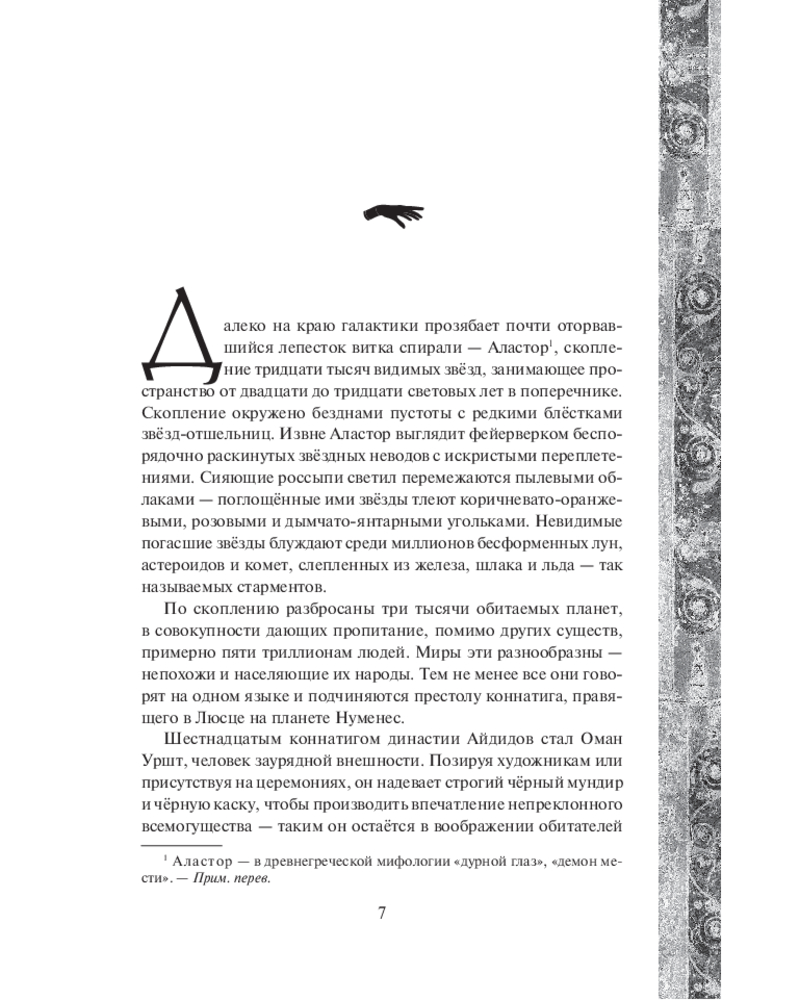 Далеко на краю галактики прозябает почти оторвавшийся лепесток витка спирали — Аластор$^{1}$, скопление тридцати тысяч видимых звёзд, занимающее пространство от двадцати до тридцати световых лет в поперечнике. Скопление окружено безднами пустоты с редкими блёстками звёзд-отшельниц. Извне Аластор выглядит фейерверком беспорядочно раскинутых звёздных неводов с искристыми переплетениями. Сияющие россыпи светил перемежаются пылевыми облаками — поглощённые ими звёзды тлеют коричневато-оранжевыми, розовыми и дымчато-янтарными угольками. Невидимые погасшие звёзды блуждают среди миллионов бесформенных лун, астероидов и комет, слепленных из железа, шлака и льда — так называемых старментов.

По скоплению разбросаны три тысячи обитаемых планет, в совокупности дающих пропитание, помимо других существ, примерно пяти триллионам людей. Миры эти разнообразны — непохожи и населяющие их народы. Тем не менее все они говорят на одном языке и подчиняются престолу коннатига, правящего в Люсце на планете Нуменес.

Шестнадцатым коннатигом династии Айдидов стал Оман Уршт, человек заурядной внешности. Позируя художникам или присутствуя на церемониях, он надевает строгий чёрный мундир и чёрную каску, чтобы производить впечатление непреклонного всемогущества — таким он остаётся в воображении обитателей

$^{1}$ Аластор — в древнегреческой мифологии «дурной глаз», «демон мести». — Прим. перев.

7